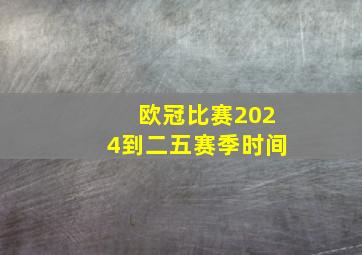 欧冠比赛2024到二五赛季时间